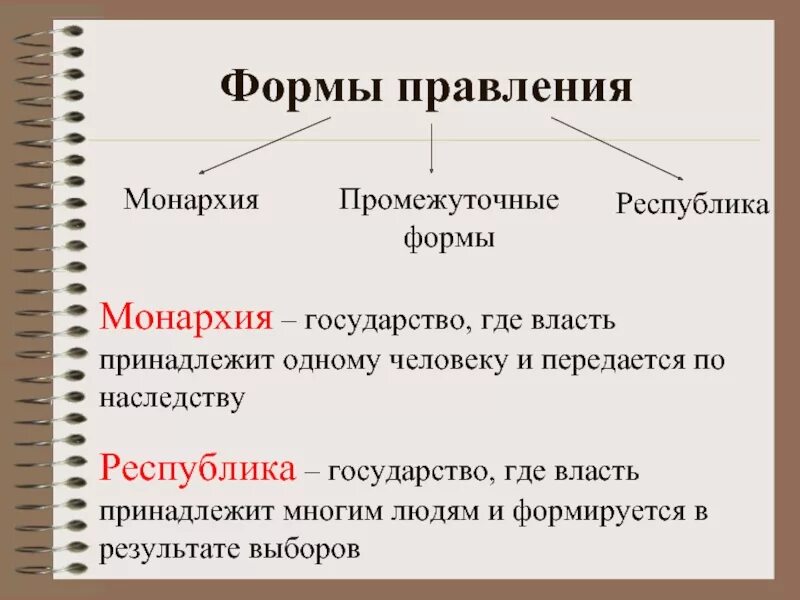 Формы правления

Монархия

Промежуточные формы

Республика

Монархия – государство, где власть принадлежит одному человеку и передается по наследству

Республика – государство, где власть принадлежит многим людям и формируется в результате выборов